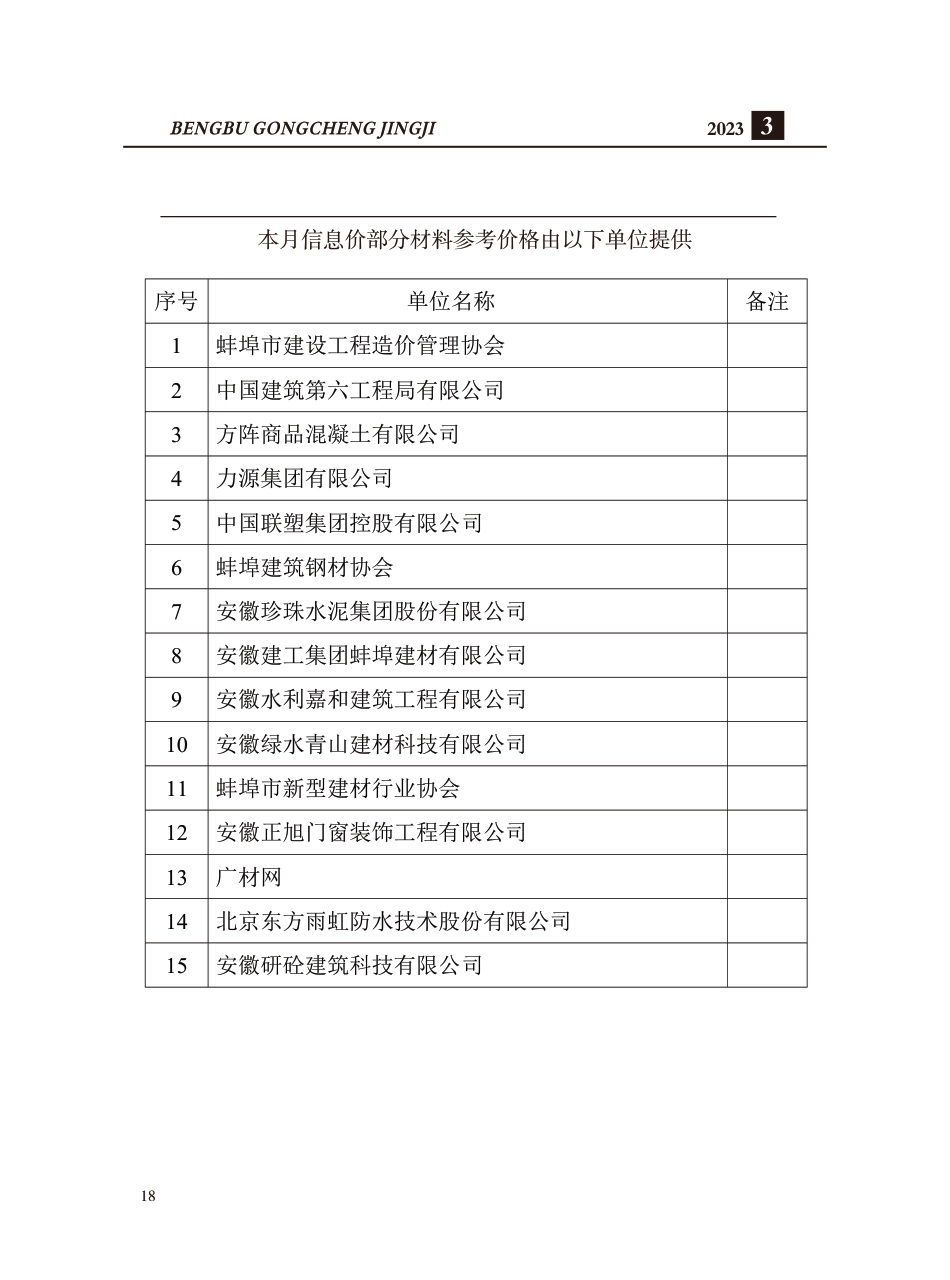 BENGBU GONGCHENG JINGJI 2023 3

本月信息价部分材料参考价格由以下单位提供

| 序号 | 单位名称 | 备注 |
|---|---|---|
| 1 | 蚌埠市建设工程造价管理协会 | |
| 2 | 中国建筑第六工程局有限公司 | |
| 3 | 方阵商品混凝土有限公司 | |
| 4 | 力源集团有限公司 | |
| 5 | 中国联塑集团控股有限公司 | |
| 6 | 蚌埠建筑钢材协会 | |
| 7 | 安徽珍珠水泥集团股份有限公司 | |
| 8 | 安徽建工集团蚌埠建材有限公司 | |
| 9 | 安徽水利嘉和建筑工程有限公司 | |
| 10 | 安徽绿水青山建材科技有限公司 | |
| 11 | 蚌埠市新型建材行业协会 | |
| 12 | 安徽正旭门窗装饰工程有限公司 | |
| 13 | 广材网 | |
| 14 | 北京东方雨虹防水技术股份有限公司 | |
| 15 | 安徽研砼建筑科技有限公司 | |

18